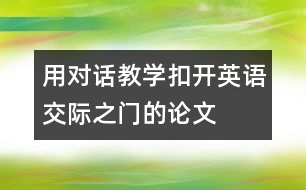 用对话教学扣开英语交际之门的论文